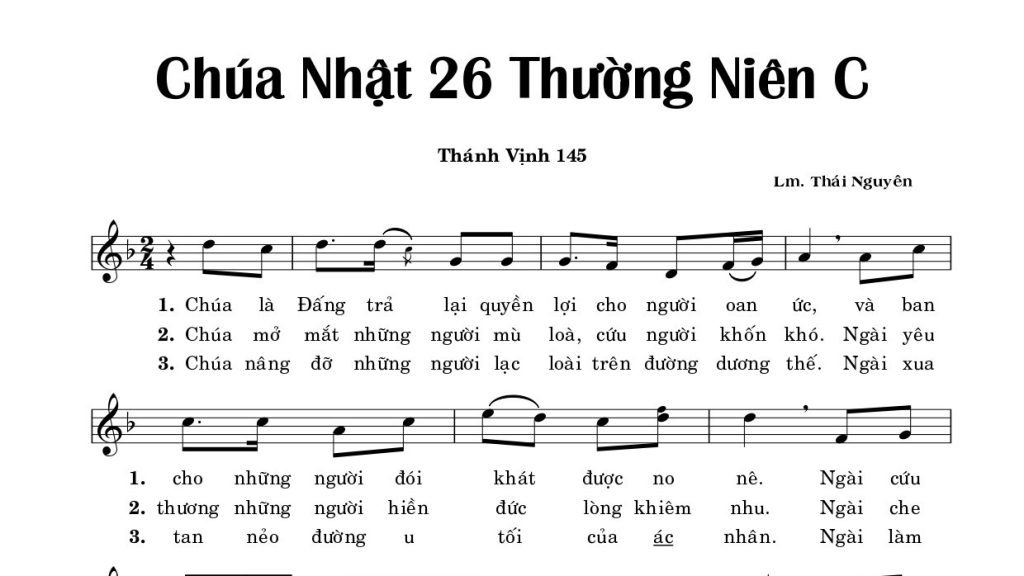 Chúa Nhật 26 Thường Niên C

Thánh Vịnh 145

Lm. Thái Nguyên

1. Chúa là Đấng trả lại quyền lợi cho người oan ức, và ban
2. Chúa mở mắt những người mù loà, cứu người khốn khó. Ngài yêu
3. Chúa nâng đỡ những người lạc loài trên đường dương thế. Ngài xua

1. cho những người đói khát được no nê. Ngài cứu
2. thương những người hiền đức lòng khiêm nhu. Ngài che
3. tan nẻo đường u tối của ác nhân. Ngài làm